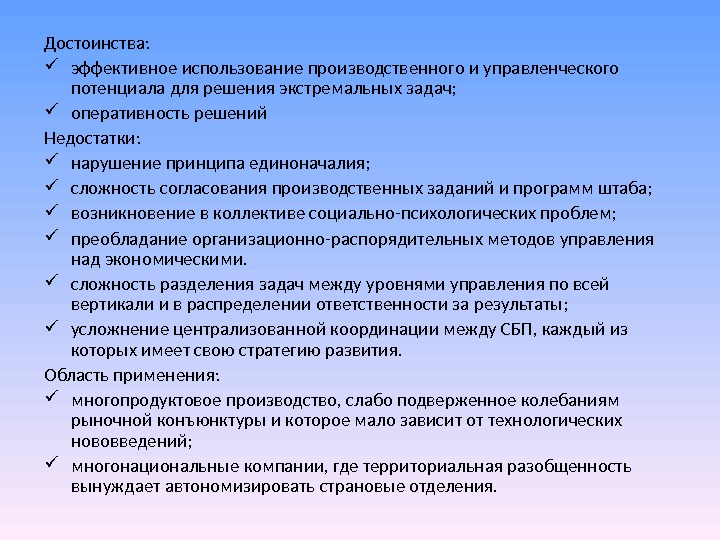 Достоинства:
✓ эффективное использование производственного и управленческого потенциала для решения экстремальных задач;
✓ оперативность решений
Недостатки:
✓ нарушение принципа единоначалия;
✓ сложность согласования производственных заданий и программ штаба;
✓ возникновение в коллективе социально-психологических проблем;
✓ преобладание организационно-распорядительных методов управления над экономическими.
✓ сложность разделения задач между уровнями управления по всей вертикали и в распределении ответственности за результаты;
✓ усложнение централизованной координации между СБП, каждый из которых имеет свою стратегию развития.
Область применения:
✓ многопродуктовое производство, слабо подверженное колебаниям рыночной конъюнктуры и которое мало зависит от технологических нововведений;
✓ многонациональные компании, где территориальная разобщенность вынуждает автономизировать страновые отделения.